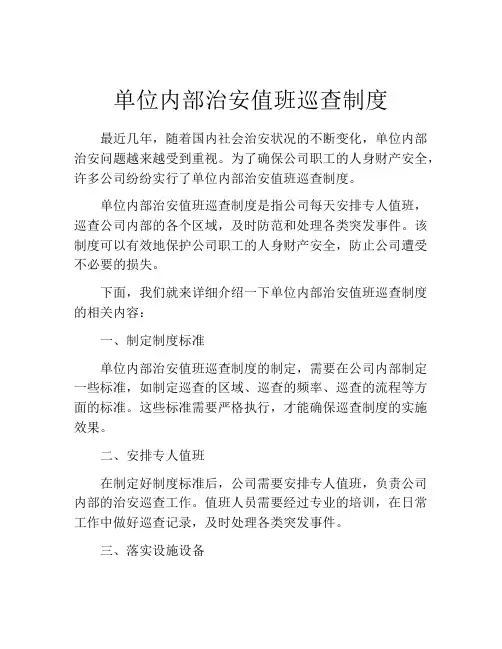 单位内部治安值班巡查制度

最近几年，随着国内社会治安状况的不断变化，单位内部治安问题越来越受到重视。为了确保公司职工的人身财产安全，许多公司纷纷实行了单位内部治安值班巡查制度。

单位内部治安值班巡查制度是指公司每天安排专人值班，巡查公司内部的各个区域，及时防范和处理各类突发事件。该制度可以有效地保护公司职工的人身财产安全，防止公司遭受不必要的损失。

下面，我们就来详细介绍一下单位内部治安值班巡查制度的相关内容：

一、制定制度标准

单位内部治安值班巡查制度的制定，需要在公司内部制定一些标准，如制定巡查的区域、巡查的频率、巡查的流程等方面的标准。这些标准需要严格执行，才能确保巡查制度的实施效果。

二、安排专人值班

在制定好制度标准后，公司需要安排专人值班，负责公司内部的治安巡查工作。值班人员需要经过专业的培训，在日常工作中做好巡查记录，及时处理各类突发事件。

三、落实设施设备